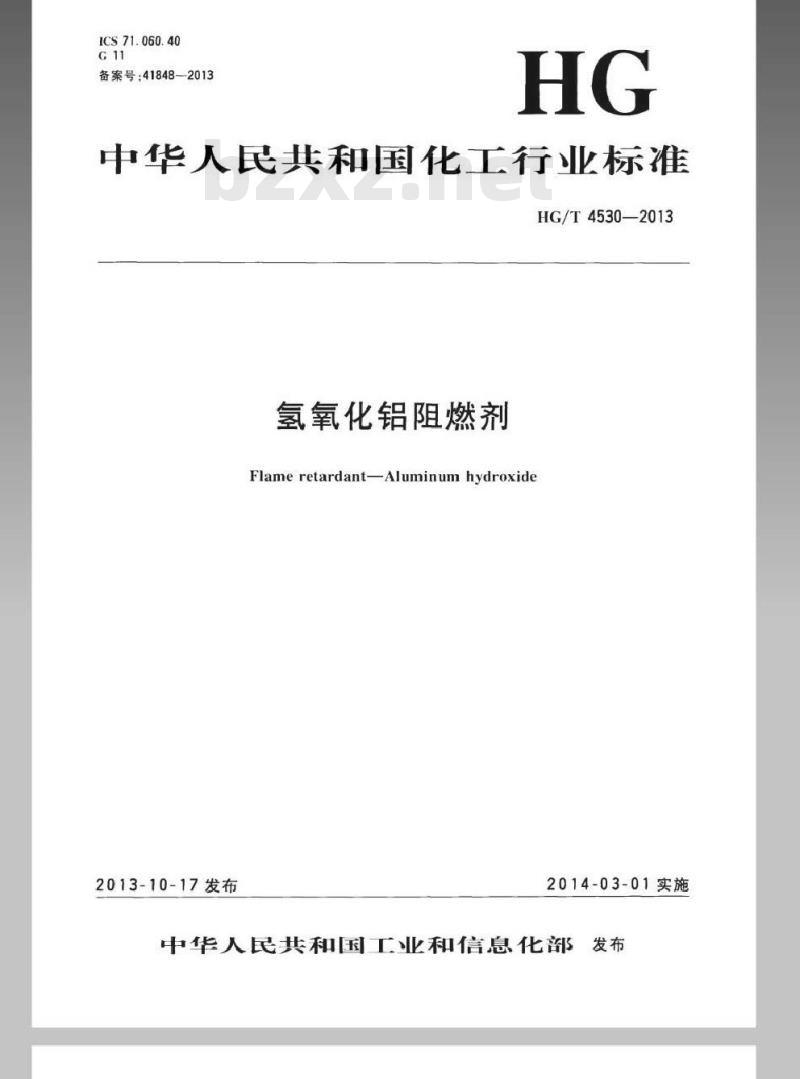 ICS 71.060.40
G 11
备案号:41848—2013

HG

中华人民共和国化工行业标准

bzxz.net

HG/T 4530—2013

氢氧化铝阻燃剂

Flame retardant—Aluminum hydroxide

2013-10-17 发布

2014-03-01 实施

中华人民共和国工业和信息化部 发布